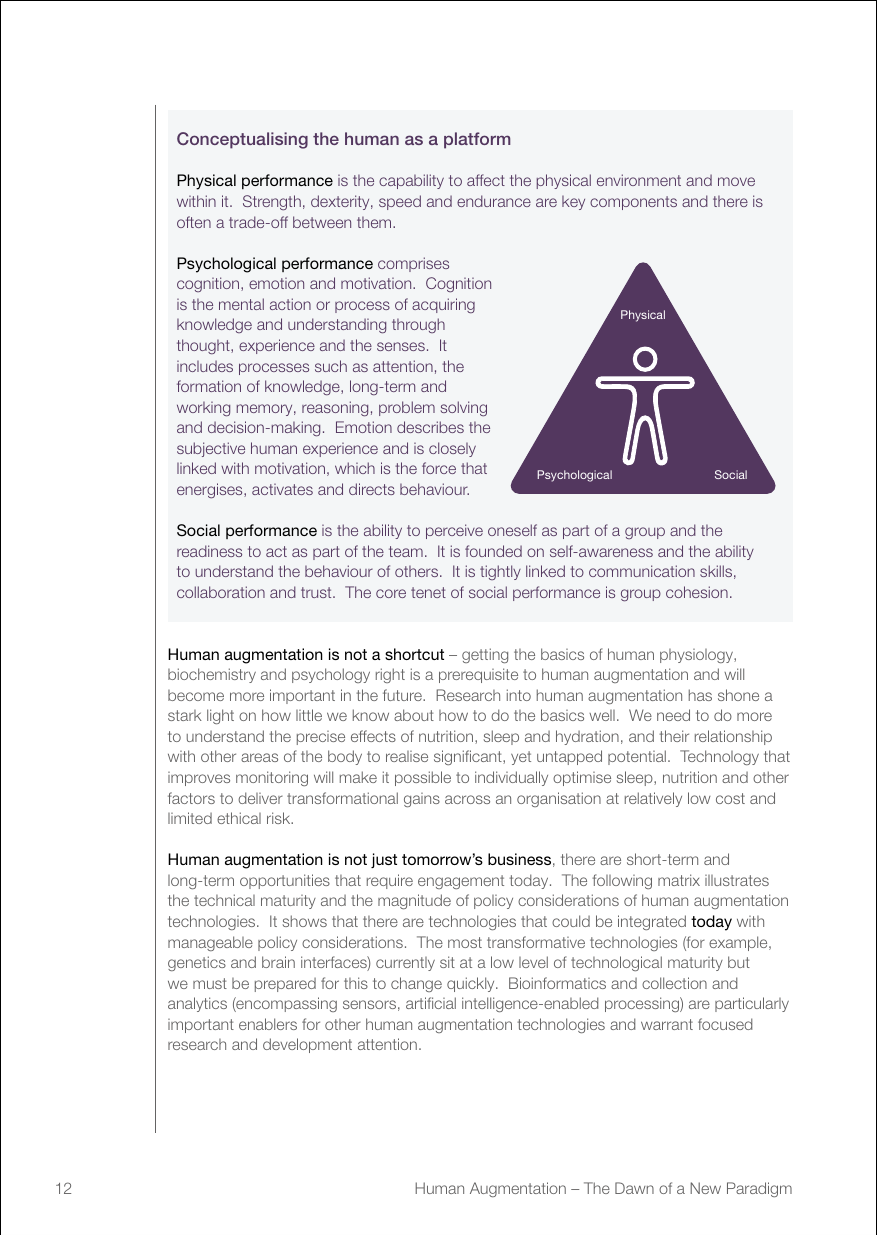 Conceptualising the human as a platform

Physical performance is the capability to affect the physical environment and move within it. Strength, dexterity, speed and endurance are key components and there is often a trade-off between them.

Psychological performance comprises cognition, emotion and motivation. Cognition is the mental action or process of acquiring knowledge and understanding through thought, experience and the senses. It includes processes such as attention, the formation of knowledge, long-term and working memory, reasoning, problem solving and decision-making. Emotion describes the subjective human experience and is closely linked with motivation, which is the force that energises, activates and directs behaviour.

Physical

Psychological

Social

Social performance is the ability to perceive oneself as part of a group and the readiness to act as part of the team. It is founded on self-awareness and the ability to understand the behaviour of others. It is tightly linked to communication skills, collaboration and trust. The core tenet of social performance is group cohesion.

Human augmentation is not a shortcut – getting the basics of human physiology, biochemistry and psychology right is a prerequisite to human augmentation and will become more important in the future. Research into human augmentation has shone a stark light on how little we know about how to do the basics well. We need to do more to understand the precise effects of nutrition, sleep and hydration, and their relationship with other areas of the body to realise significant, yet untapped potential. Technology that improves monitoring will make it possible to individually optimise sleep, nutrition and other factors to deliver transformational gains across an organisation at relatively low cost and limited ethical risk.

Human augmentation is not just tomorrow's business, there are short-term and long-term opportunities that require engagement today. The following matrix illustrates the technical maturity and the magnitude of policy considerations of human augmentation technologies. It shows that there are technologies that could be integrated today with manageable policy considerations. The most transformative technologies (for example, genetics and brain interfaces) currently sit at a low level of technological maturity but we must be prepared for this to change quickly. Bioinformatics and collection and analytics (encompassing sensors, artificial intelligence-enabled processing) are particularly important enablers for other human augmentation technologies and warrant focused research and development attention.

12 Human Augmentation – The Dawn of a New Paradigm